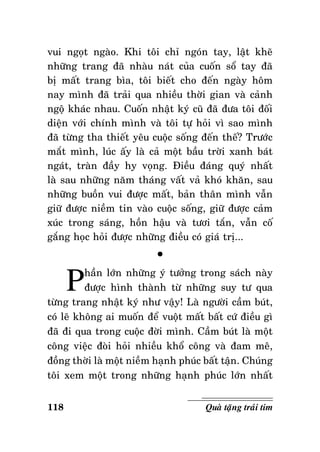 vui ngọt ngào. Khi tôi chỉ ngón tay, lật khẽ những trang đã nhàu nát của cuốn sổ tay đã bị mất trang bìa, tôi biết cho đến ngày hôm nay mình đã trải qua nhiều thời gian và cảnh ngộ khác nhau. Cuốn nhật ký cũ đã đưa tôi đối diện với chính mình và tôi tự hỏi vì sao mình đã từng tha thiết yêu cuộc sống đến thế? Trước mắt mình, lúc ấy là cả một bầu trời xanh bát ngát, tràn đầy hy vọng. Điều đáng quý nhất là sau những năm tháng vất vả khó khăn, sau những buồn vui được mất, bản thân mình vẫn giữ được niềm tin vào cuộc sống, giữ được cảm xúc trong sáng, hồn hậu và tươi tắn, vẫn cố gắng học hỏi được những điều có giá trị...

•

Phần lớn những ý tưởng trong sách này được hình thành từ những suy tư qua từng trang nhật ký như vậy! Là người cầm bút, có lẽ không ai muốn để vuột mất bất cứ điều gì đã đi qua trong cuộc đời mình. Cầm bút là một công việc đòi hỏi nhiều khổ công và đam mê, đồng thời là một niềm hạnh phúc bất tận. Chúng tôi xem một trong những hạnh phúc lớn nhất

118

Quà tặng trái tim